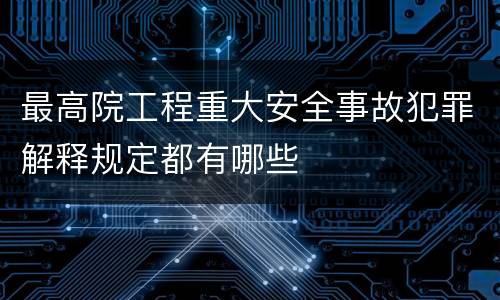 最高院工程重大安全事故犯罪解释规定都有哪些